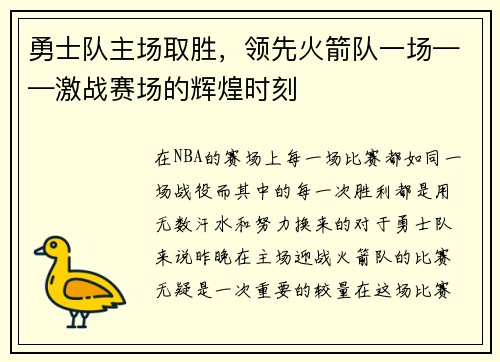 勇士队主场取胜，领先火箭队一场——激战赛场的辉煌时刻

在NBA的赛场上每一场比赛都如同一场战役而其中的每一次胜利都是用无数汗水和努力换来的对于勇士队来说昨晚在主场迎战火箭队的比赛无疑是一次重要的较量在这场比赛